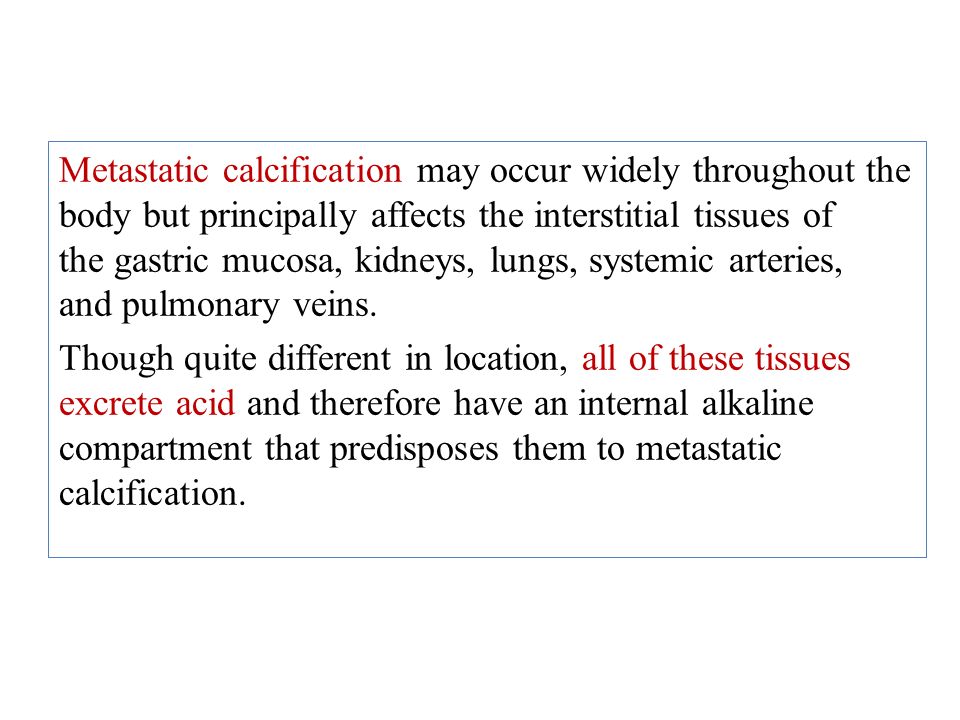 Metastatic calcification may occur widely throughout the body but principally affects the interstitial tissues of the gastric mucosa, kidneys, lungs, systemic arteries, and pulmonary veins.

Though quite different in location, all of these tissues excrete acid and therefore have an internal alkaline compartment that predisposes them to metastatic calcification.